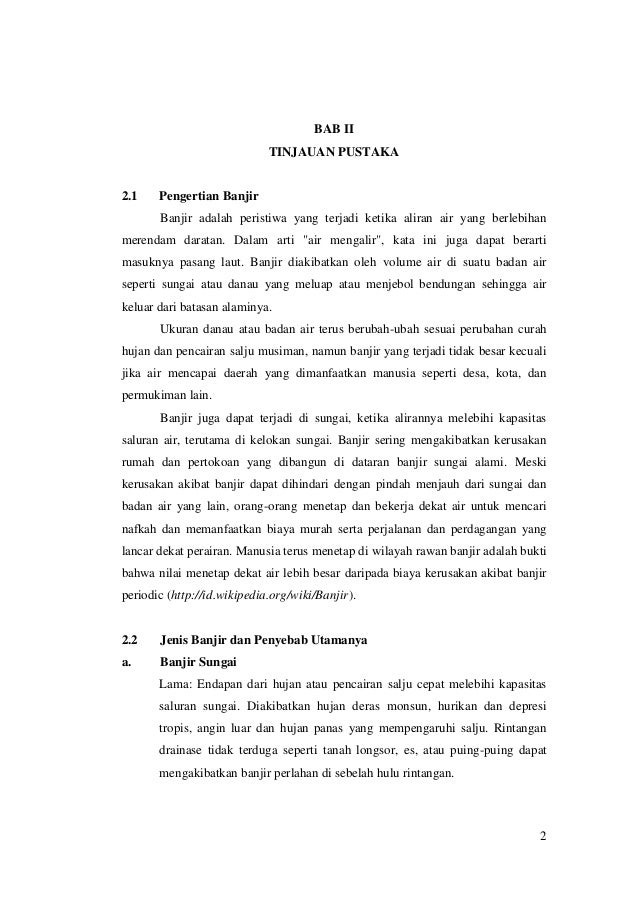 BAB II
TINJAUAN PUSTAKA

2.1 Pengertian Banjir

Banjir adalah peristiwa yang terjadi ketika aliran air yang berlebihan merendam daratan. Dalam arti "air mengalir", kata ini juga dapat berarti masuknya pasang laut. Banjir diakibatkan oleh volume air di suatu badan air seperti sungai atau danau yang meluap atau menjebol bendungan sehingga air keluar dari batasan alaminya.

Ukuran danau atau badan air terus berubah-ubah sesuai perubahan curah hujan dan pencairan salju musiman, namun banjir yang terjadi tidak besar kecuali jika air mencapai daerah yang dimanfaatkan manusia seperti desa, kota, dan permukiman lain.

Banjir juga dapat terjadi di sungai, ketika alirannya melebihi kapasitas saluran air, terutama di kelokan sungai. Banjir sering mengakibatkan kerusakan rumah dan pertokoan yang dibangun di dataran banjir sungai alami. Meski kerusakan akibat banjir dapat dihindari dengan pindah menjauh dari sungai dan badan air yang lain, orang-orang menetap dan bekerja dekat air untuk mencari nafkah dan memanfaatkan biaya murah serta perjalanan dan perdagangan yang lancar dekat perairan. Manusia terus menetap di wilayah rawan banjir adalah bukti bahwa nilai menetap dekat air lebih besar daripada biaya kerusakan akibat banjir periodic (http://id.wikipedia.org/wiki/Banjir).

2.2 Jenis Banjir dan Penyebab Utamanya

a. Banjir Sungai

Lama: Endapan dari hujan atau pencairan salju cepat melebihi kapasitas saluran sungai. Diakibatkan hujan deras monsun, hurikan dan depresi tropis, angin luar dan hujan panas yang mempengaruhi salju. Rintangan drainase tidak terduga seperti tanah longsor, es, atau puing-puing dapat mengakibatkan banjir perlahan di sebelah hulu rintangan.

2